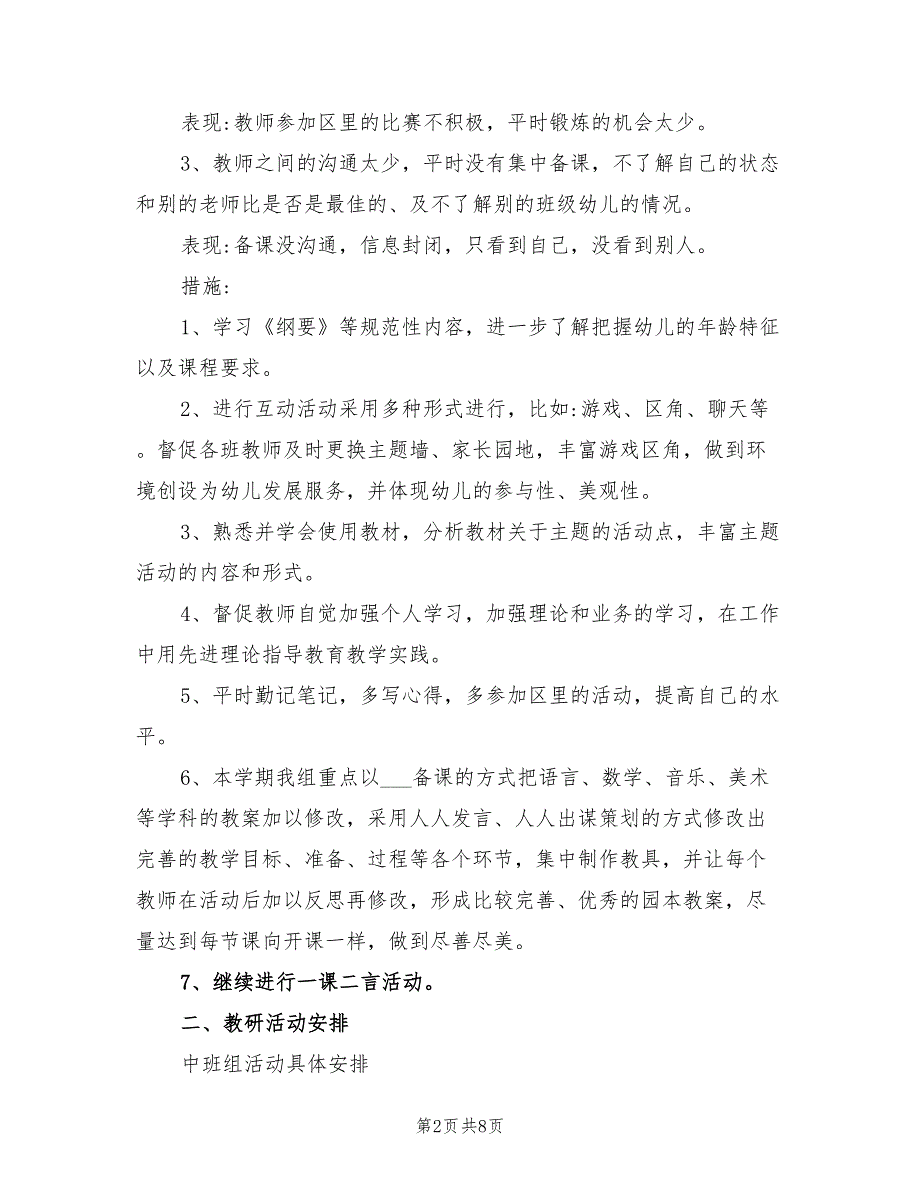 表现:教师参加区里的比赛不积极，平时锻炼的机会太少。

3、教师之间的沟通太少，平时没有集中备课，不了解自己的状态和别的老师比是否是最佳的、及不了解别的班级幼儿的情况。

表现:备课没沟通，信息封闭，只看到自己，没看到别人。

措施:

1、学习《纲要》等规范性内容，进一步了解把握幼儿的年龄特征以及课程要求。

2、进行互动活动采用多种形式进行，比如:游戏、区角、聊天等。督促各班教师及时更换主题墙、家长园地，丰富游戏区角，做到环境创设为幼儿发展服务，并体现幼儿的参与性、美观性。

3、熟悉并学会使用教材，分析教材关于主题的活动点，丰富主题活动的内容和形式。

4、督促教师自觉加强个人学习，加强理论和业务的学习，在工作中用先进理论指导教育教学实践。

5、平时勤记笔记，多写心得，多参加区里的活动，提高自己的水平。

6、本学期我组重点以___备课的方式把语言、数学、音乐、美术等学科的教案加以修改，采用人人发言、人人出谋策划的方式修改出完善的教学目标、准备、过程等各个环节，集中制作教具，并让每个教师在活动后加以反思再修改，形成比较完善、优秀的园本教案，尽量达到每节课向开课一样，做到尽善尽美。

7、继续进行一课二言活动。

二、教研活动安排

中班组活动具体安排

第2页 共8页